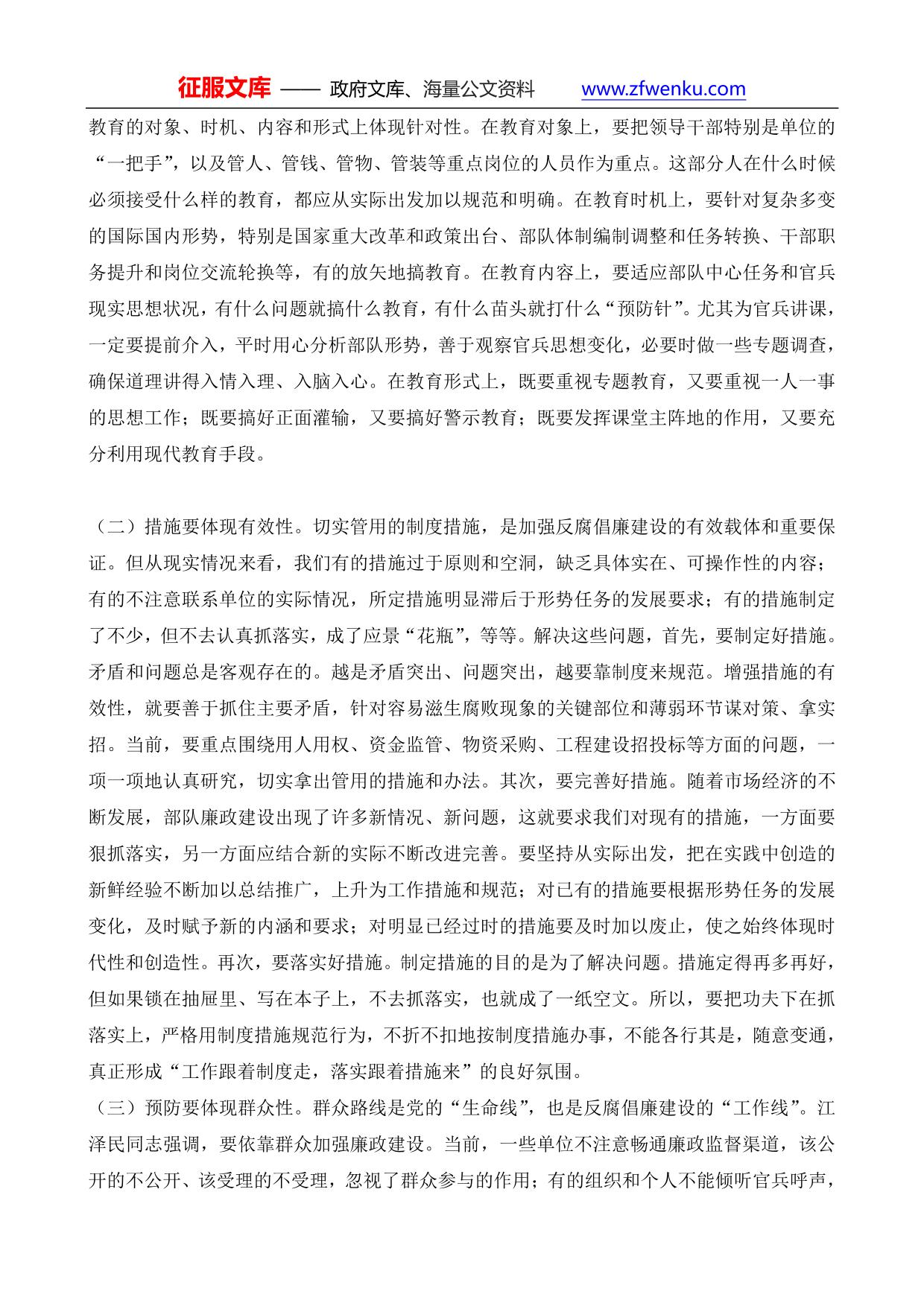 征服文库 —— 政府文库、海量公文资料 www.zfwenku.com

教育的对象、时机、内容和形式上体现针对性。在教育对象上，要把领导干部特别是单位的“一把手”，以及管人、管钱、管物、管装等重点岗位的人员作为重点。这部分人在什么时候必须接受什么样的教育，都应从实际出发加以规范和明确。在教育时机上，要针对复杂多变的国际国内形势，特别是国家重大改革和政策出台、部队体制编制调整和任务转换、干部职务提升和岗位交流轮换等，有的放矢地搞教育。在教育内容上，要适应部队中心任务和官兵现实思想状况，有什么问题就搞什么教育，有什么苗头就打什么“预防针”。尤其为官兵讲课，一定要提前介入，平时用心分析部队形势，善于观察官兵思想变化，必要时做一些专题调查，确保道理讲得入情入理、入脑入心。在教育形式上，既要重视专题教育，又要重视一人一事的思想工作；既要搞好正面灌输，又要搞好警示教育；既要发挥课堂主阵地的作用，又要充分利用现代教育手段。

（二）措施要体现有效性。切实管用的制度措施，是加强反腐倡廉建设的有效载体和重要保证。但从现实情况来看，我们有的措施过于原则和空洞，缺乏具体实在、可操作性的内容；有的不注意联系单位的实际情况，所定措施明显滞后于形势任务的发展要求；有的措施制定了不少，但不去认真抓落实，成了应景“花瓶”，等等。解决这些问题，首先，要制定好措施。矛盾和问题总是客观存在的。越是矛盾突出、问题突出，越要靠制度来规范。增强措施的有效性，就要善于抓住主要矛盾，针对容易滋生腐败现象的关键部位和薄弱环节谋对策、拿实招。当前，要重点围绕用人用权、资金监管、物资采购、工程建设招投标等方面的问题，一项一项地认真研究，切实拿出管用的措施和办法。其次，要完善好措施。随着市场经济的不断发展，部队廉政建设出现了许多新情况、新问题，这就要求我们对现有的措施，一方面要狠抓落实，另一方面应结合新的实际不断改进完善。要坚持从实际出发，把在实践中创造的新鲜经验不断加以总结推广，上升为工作措施和规范；对已有的措施要根据形势任务的发展变化，及时赋予新的内涵和要求；对明显已经过时的措施要及时加以废止，使之始终体现时代性和创造性。再次，要落实好措施。制定措施的目的是为了解决问题。措施定得再多再好，但如果锁在抽屉里、写在本子上，不去抓落实，也就成了一纸空文。所以，要把功夫下在抓落实上，严格用制度措施规范行为，不折不扣地按制度措施办事，不能各行其是，随意变通，真正形成“工作跟着制度走，落实跟着措施来”的良好氛围。

（三）预防要体现群众性。群众路线是党的“生命线”，也是反腐倡廉建设的“工作线”。江泽民同志强调，要依靠群众加强廉政建设。当前，一些单位不注意畅通廉政监督渠道，该公开的不公开、该受理的不受理，忽视了群众参与的作用；有的组织和个人不能倾听官兵呼声，